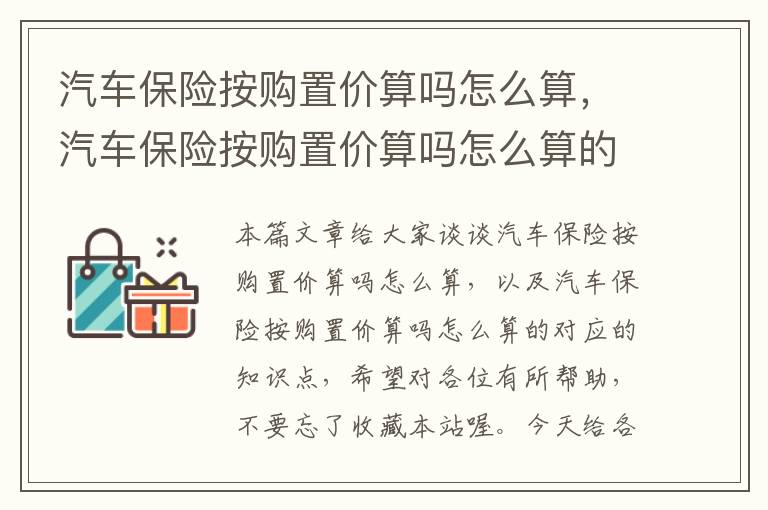 汽车保险按购置价算吗怎么算，汽车保险按购置价算吗怎么算的

本篇文章给大家谈谈汽车保险按购置价算吗怎么算，以及汽车保险按购置价算吗怎么算的对应的知识点，希望对各位有所帮助，不要忘了收藏本站喔。今天给各